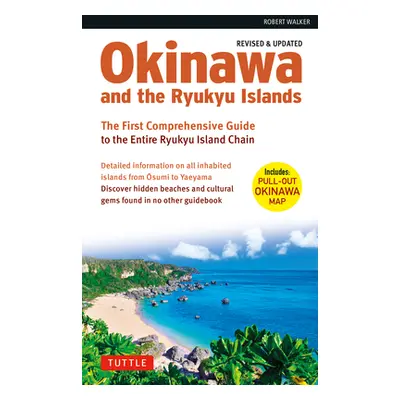 ROBERT WALKER

REVISED & UPDATED

Okinawa
and the Ryukyu Islands

The First Comprehensive Guide
to the Entire Ryukyu Island Chain

Detailed information on all inhabited islands from Ōsumi to Yaeyama
Discover hidden beaches and cultural gems found in no other guidebook

Includes:
PULL-OUT
OKINAWA
MAP

TUTTLE